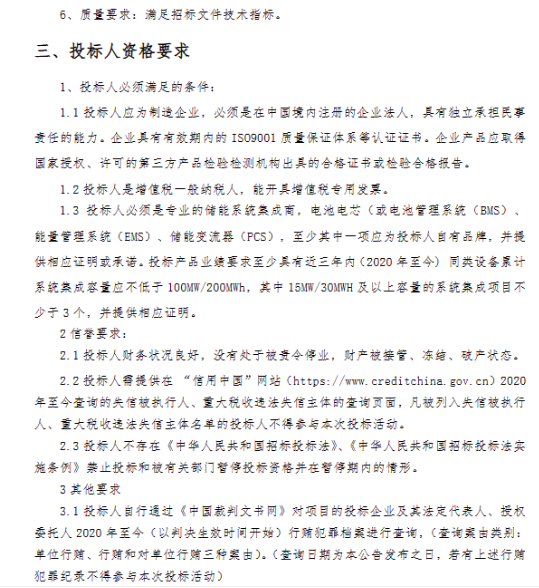 6、质量要求：满足招标文件技术指标。

三、投标人资格要求

1、投标人必须满足的条件：

1.1 投标人应为制造企业，必须是在中国境内注册的企业法人，具有独立承担民事责任的能力。企业具有有效期内的 ISO9001 质量保证体系等认证证书。企业产品应取得国家授权、许可的第三方产品检验检测机构出具的合格证书或检验合格报告。

1.2 投标人是增值税一般纳税人，能开具增值税专用发票。

1.3 投标人必须是专业的储能系统集成商，电池电芯（或电池管理系统（BMS）、能量管理系统（EMS）、储能变流器（PCS），至少其中一项应为投标人自有品牌，并提供相应证明或承诺。投标产品业绩要求至少具有近三年内（2020 年至今）同类设备累计系统集成容量应不低于 100MW/200MWh，其中 15MW/30MWH 及以上容量的系统集成项目不少于 3 个，并提供相应证明。

2 信誉要求：

2.1 投标人财务状况良好，没有处于被责令停业，财产被接管、冻结、破产状态。

2.2 投标人需提供在 “信用中国”网站（https://www.creditchina.gov.cn）2020 年至今查询的失信被执行人、重大税收违法失信主体的查询页面，凡被列入失信被执行人、重大税收违法失信主体名单的投标人不得参与本次投标活动。

2.3 投标人不存在《中华人民共和国招标投标法》、《中华人民共和国招标投标法实施条例》禁止投标和被有关部门暂停投标资格并在暂停期内的情形。

3 其他要求

3.1 投标人自行通过《中国裁判文书网》对项目的投标企业及其法定代表人、授权委托人 2020 年至今（以判决生效时间开始）行贿犯罪档案进行查询，（查询案由类别：单位行贿、行贿和对单位行贿三种案由）。（查询日期为本公告发布之日，若有上述行贿犯罪纪录不得参与本次投标活动）